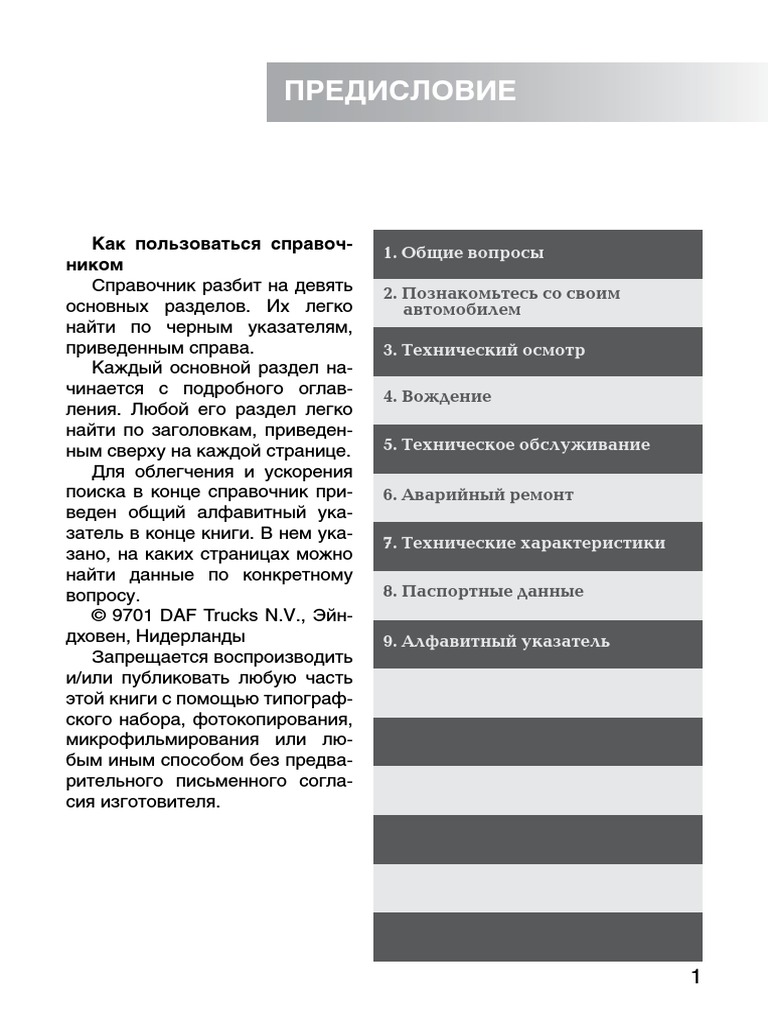 ПРЕДИСЛОВИЕ

Как пользоваться справочником
Справочник разбит на девять основных разделов. Их легко найти по черным указателям, приведенным справа.
Каждый основной раздел начинается с подробного оглавления. Любой его раздел легко найти по заголовкам, приведенным сверху на каждой странице.
Для облегчения и ускорения поиска в конце справочник приведен общий алфавитный указатель в конце книги. В нем указано, на каких страницах можно найти данные по конкретному вопросу.
© 9701 DAF Trucks N.V., Эйндховен, Нидерланды
Запрещается воспроизводить и/или публиковать любую часть этой книги с помощью типографского набора, фотокопирования, микрофильмирования или любым иным способом без предварительного письменного согласия изготовителя.

1. Общие вопросы
2. Познакомьтесь со своим автомобилем
3. Технический осмотр
4. Вождение
5. Техническое обслуживание
6. Аварийный ремонт
7. Технические характеристики
8. Паспортные данные
9. Алфавитный указатель

1